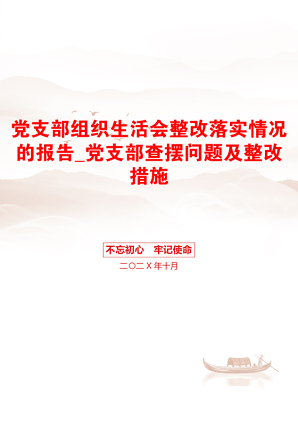 党支部组织生活会整改落实情况的报告_党支部查摆问题及整改措施

不忘初心　牢记使命

二〇二X年十月